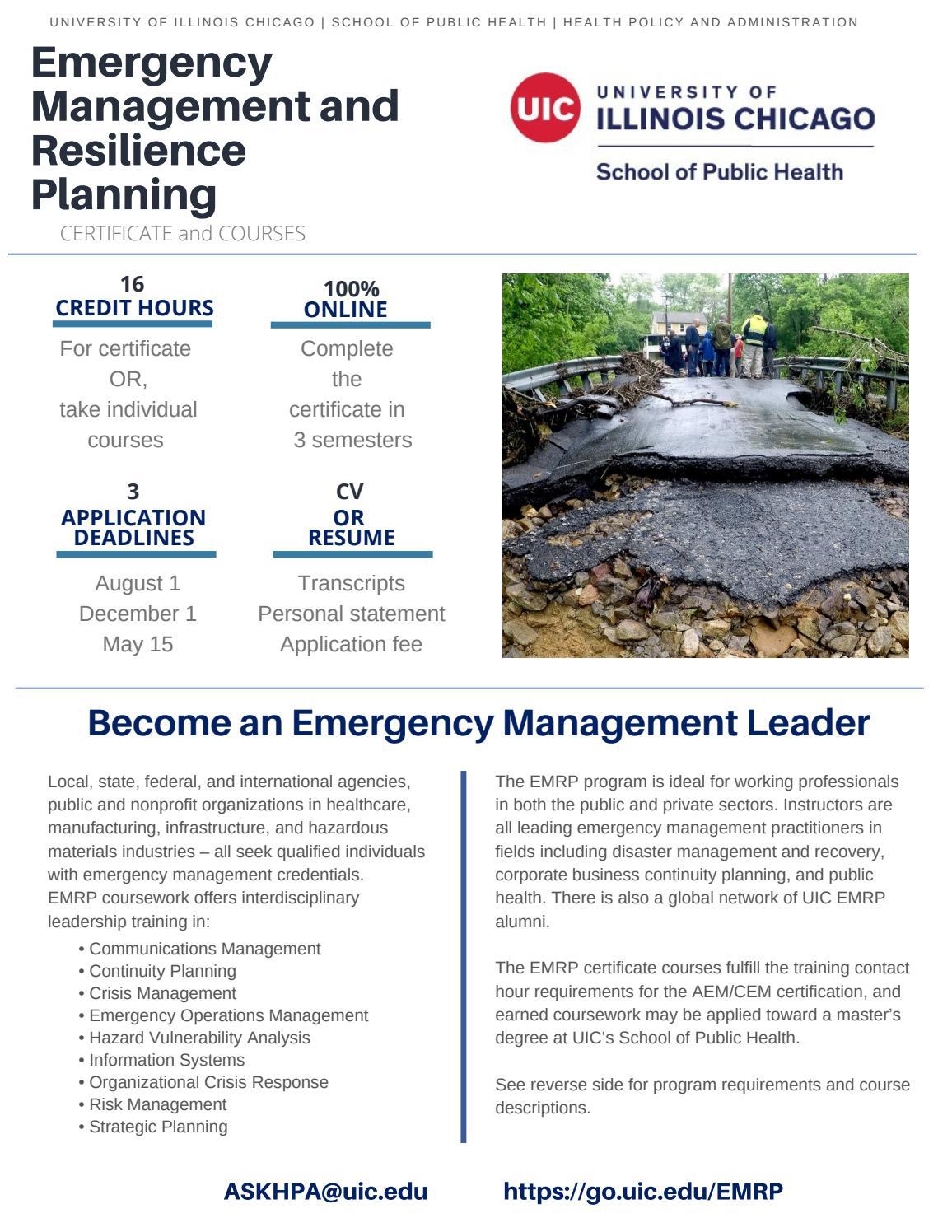 UNIVERSITY OF ILLINOIS CHICAGO | SCHOOL OF PUBLIC HEALTH | HEALTH POLICY AND ADMINISTRATION

Emergency Management and Resilience Planning

CERTIFICATE and COURSES

UIC UNIVERSITY OF ILLINOIS CHICAGO

School of Public Health

16
CREDIT HOURS

For certificate OR, take individual courses

100%
ONLINE

Complete the certificate in 3 semesters

3
APPLICATION DEADLINES

August 1
December 1
May 15

CV
OR
RESUME

Transcripts
Personal statement
Application fee

Become an Emergency Management Leader

Local, state, federal, and international agencies, public and nonprofit organizations in healthcare, manufacturing, infrastructure, and hazardous materials industries – all seek qualified individuals with emergency management credentials. EMRP coursework offers interdisciplinary leadership training in:

• Communications Management
• Continuity Planning
• Crisis Management
• Emergency Operations Management
• Hazard Vulnerability Analysis
• Information Systems
• Organizational Crisis Response
• Risk Management
• Strategic Planning

The EMRP program is ideal for working professionals in both the public and private sectors. Instructors are all leading emergency management practitioners in fields including disaster management and recovery, corporate business continuity planning, and public health. There is also a global network of UIC EMRP alumni.

The EMRP certificate courses fulfill the training contact hour requirements for the AEM/CEM certification, and earned coursework may be applied toward a master's degree at UIC's School of Public Health.

See reverse side for program requirements and course descriptions.

ASKHPA@uic.edu https://go.uic.edu/EMRP